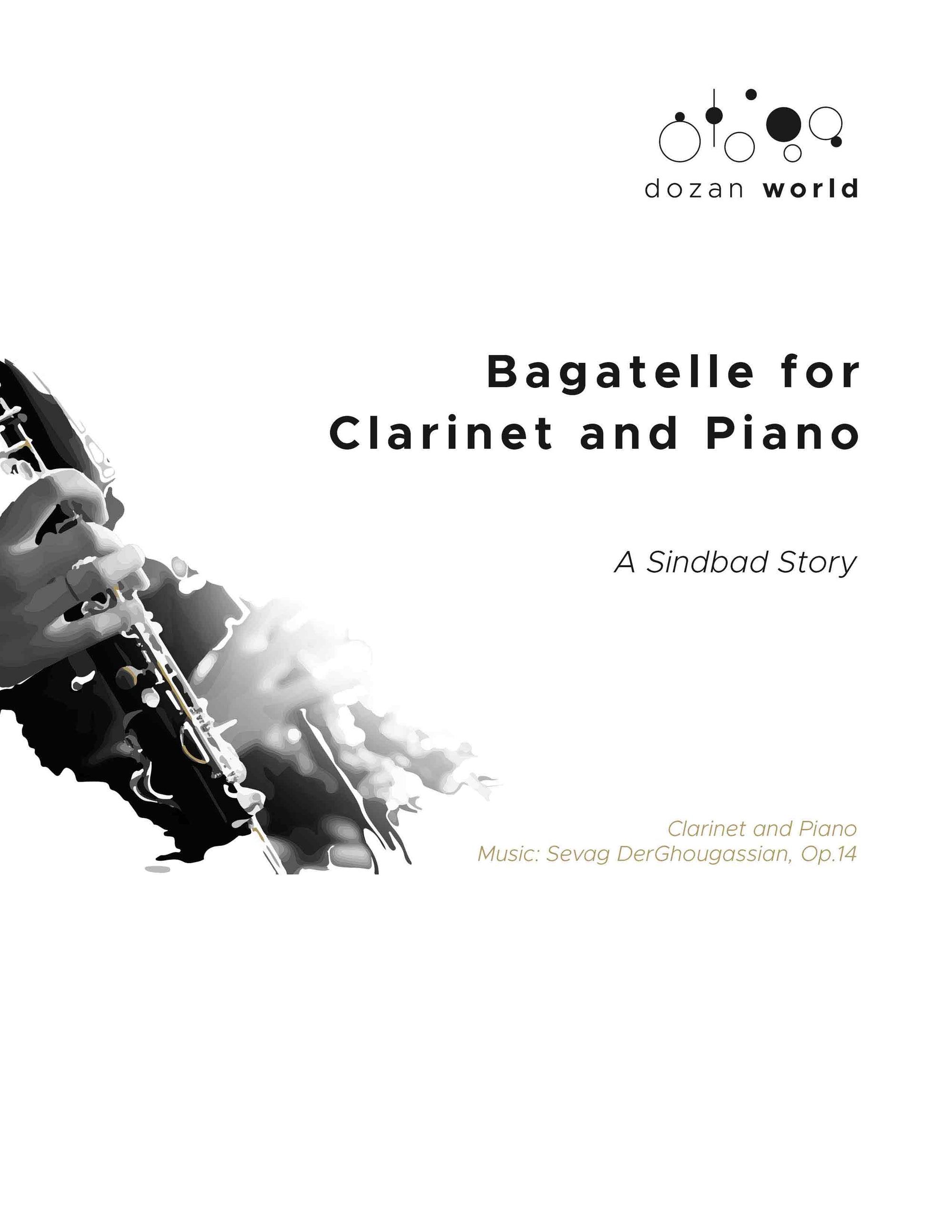 dozan world

Bagatelle for Clarinet and Piano

A Sindbad Story

Clarinet and Piano
Music: Sevag DerGhougassian, Op.14